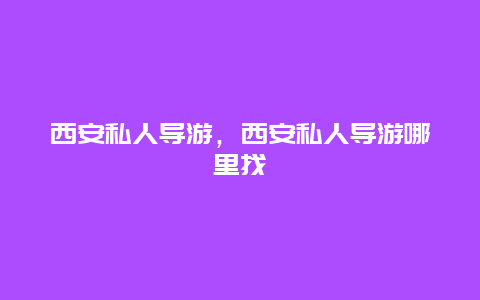 西安私人导游，西安私人导游哪里找